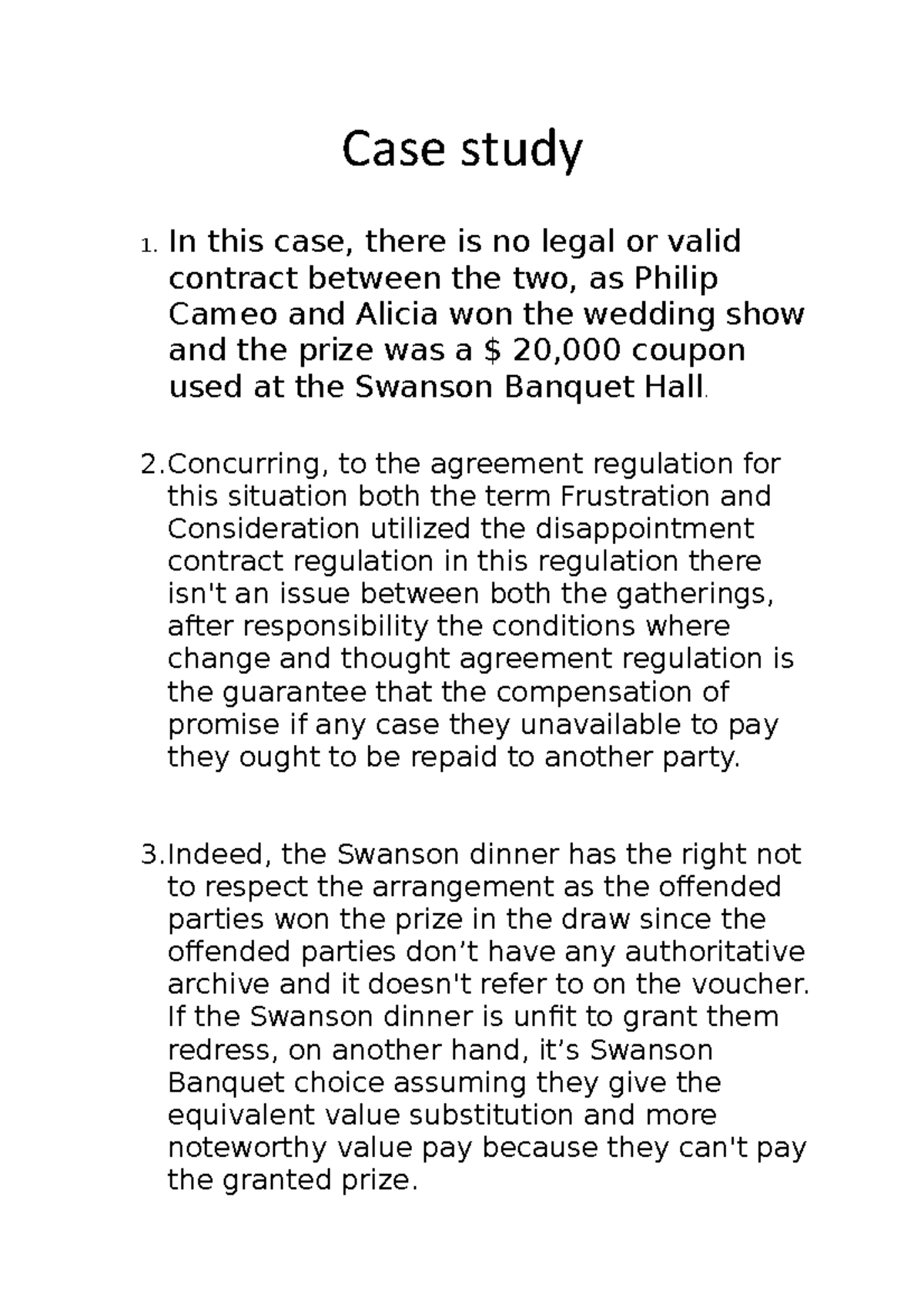 Case study

1. In this case, there is no legal or valid contract between the two, as Philip Cameo and Alicia won the wedding show and the prize was a $ 20,000 coupon used at the Swanson Banquet Hall.

2.Concurring, to the agreement regulation for this situation both the term Frustration and Consideration utilized the disappointment contract regulation in this regulation there isn't an issue between both the gatherings, after responsibility the conditions where change and thought agreement regulation is the guarantee that the compensation of promise if any case they unavailable to pay they ought to be repaid to another party.

3.Indeed, the Swanson dinner has the right not to respect the arrangement as the offended parties won the prize in the draw since the offended parties don’t have any authoritative archive and it doesn't refer to on the voucher. If the Swanson dinner is unfit to grant them redress, on another hand, it’s Swanson Banquet choice assuming they give the equivalent value substitution and more noteworthy value pay because they can't pay the granted prize.